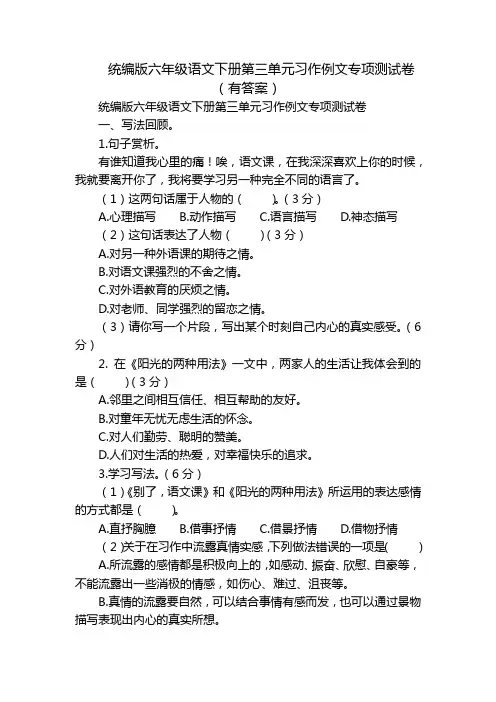 统编版六年级语文下册第三单元习作例文专项测试卷（有答案）

统编版六年级语文下册第三单元习作例文专项测试卷

一、写法回顾。

1.句子赏析。

有谁知道我心里的痛！唉，语文课，在我深深喜欢上你的时候，我就要离开你了，我将要学习另一种完全不同的语言了。

（1）这两句话属于人物的（　　）。（3分）

A.心理描写　　B.动作描写　　C.语言描写　　D.神态描写

（2）这句话表达了人物（　　）（3分）

A.对另一种外语课的期待之情。

B.对语文课强烈的不舍之情。

C.对外语教育的厌烦之情。

D.对老师、同学强烈的留恋之情。

（3）请你写一个片段，写出某个时刻自己内心的真实感受。（6分）

2. 在《阳光的两种用法》一文中，两家人的生活让我体会到的是（　　）（3分）

A.邻里之间相互信任、相互帮助的友好。

B.对童年无忧无虑生活的怀念。

C.对人们勤劳、聪明的赞美。

D.人们对生活的热爱，对幸福快乐的追求。

3.学习写法。（6分）

（1）《别了，语文课》和《阳光的两种用法》所运用的表达感情的方式都是（　　）。

A.直抒胸臆　　B.借事抒情　　C.借景抒情　　D.借物抒情

（2）关于在习作中流露真情实感，下列做法错误的一项是（　　）

A.所流露的感情都是积极向上的，如感动、振奋、欣慰、自豪等，不能流露出一些消极的情感，如伤心、难过、沮丧等。

B.真情的流露要自然，可以结合事情有感而发，也可以通过景物描写表现出内心的真实所想。